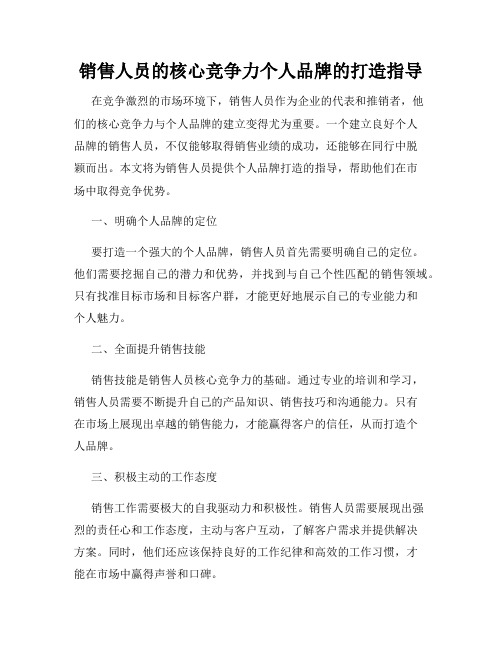 销售人员的核心竞争力个人品牌的打造指导

在竞争激烈的市场环境下，销售人员作为企业的代表和推销者，他们的核心竞争力与个人品牌的建立变得尤为重要。一个建立良好个人品牌的销售人员，不仅能够取得销售业绩的成功，还能够在同行中脱颖而出。本文将为销售人员提供个人品牌打造的指导，帮助他们在市场中取得竞争优势。

一、明确个人品牌的定位

要打造一个强大的个人品牌，销售人员首先需要明确自己的定位。他们需要挖掘自己的潜力和优势，并找到与自己个性匹配的销售领域。只有找准目标市场和目标客户群，才能更好地展示自己的专业能力和个人魅力。

二、全面提升销售技能

销售技能是销售人员核心竞争力的基础。通过专业的培训和学习，销售人员需要不断提升自己的产品知识、销售技巧和沟通能力。只有在市场上展现出卓越的销售能力，才能赢得客户的信任，从而打造个人品牌。

三、积极主动的工作态度

销售工作需要极大的自我驱动力和积极性。销售人员需要展现出强烈的责任心和工作态度，主动与客户互动，了解客户需求并提供解决方案。同时，他们还应该保持良好的工作纪律和高效的工作习惯，才能在市场中赢得声誉和口碑。